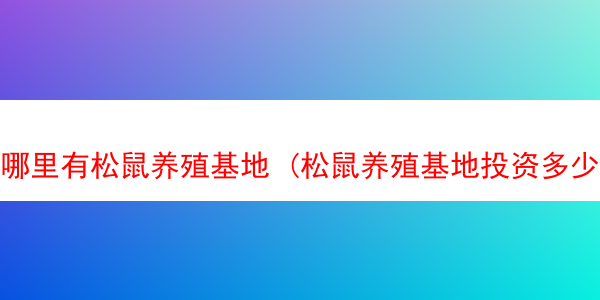 哪里有松鼠养殖基地（松鼠养殖基地投资多少